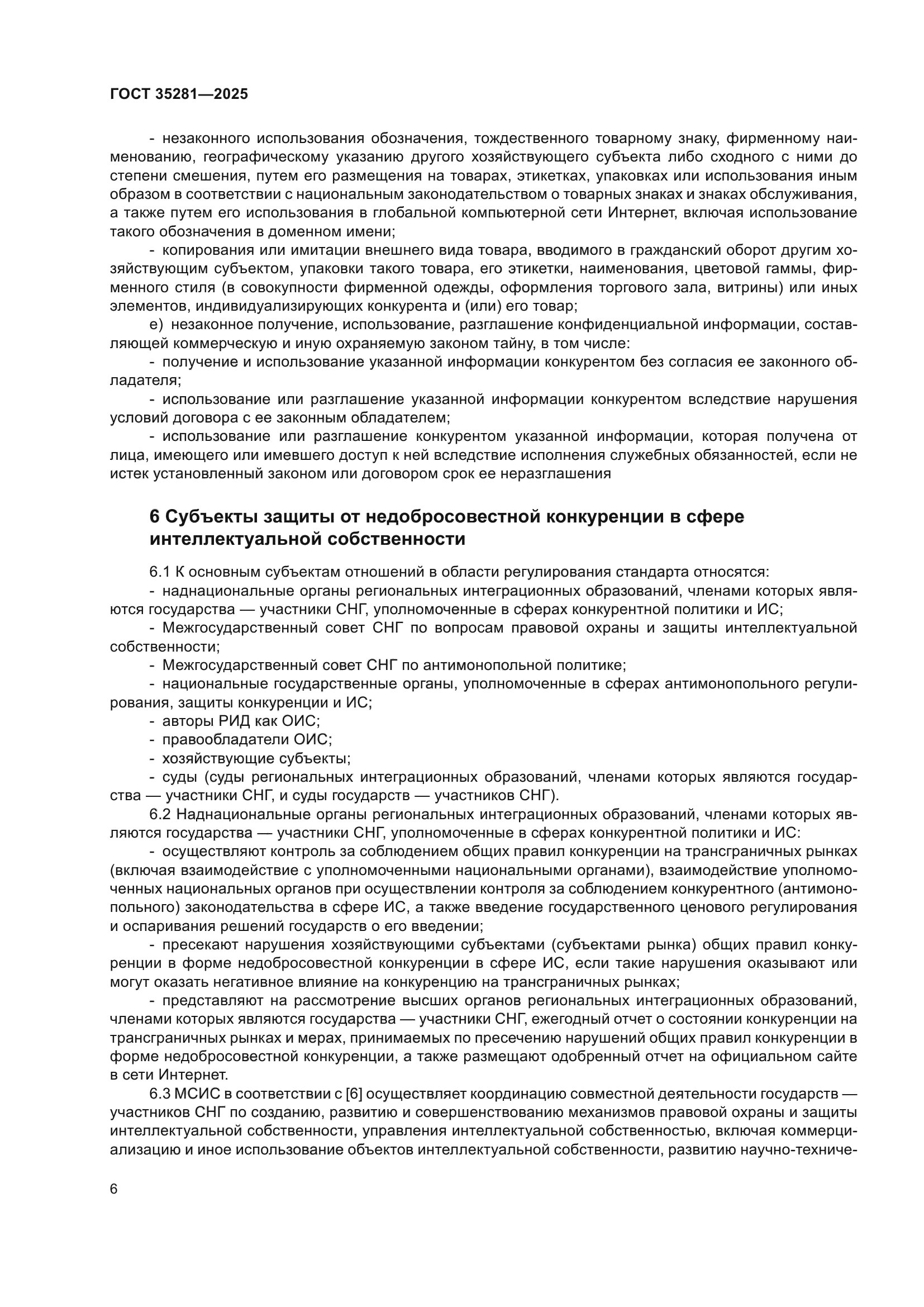 ГОСТ 35281—2025

- незаконного использования обозначения, тождественного товарному знаку, фирменному наименованию, географическому указанию другого хозяйствующего субъекта либо сходного с ними до степени смешения, путем его размещения на товарах, этикетках, упаковках или использования иным образом в соответствии с национальным законодательством о товарных знаках и знаках обслуживания, а также путем его использования в глобальной компьютерной сети Интернет, включая использование такого обозначения в доменном имени;

- копирования или имитации внешнего вида товара, вводимого в гражданский оборот другим хозяйствующим субъектом, упаковки такого товара, его этикетки, наименования, цветовой гаммы, фирменного стиля (в совокупности фирменной одежды, оформления торгового зала, витрины) или иных элементов, индивидуализирующих конкурента и (или) его товар;

е) незаконное получение, использование, разглашение конфиденциальной информации, составляющей коммерческую и иную охраняемую законом тайну, в том числе:

- получение и использование указанной информации конкурентом без согласия ее законного обладателя;

- использование или разглашение указанной информации конкурентом вследствие нарушения условий договора с ее законным обладателем;

- использование или разглашение конкурентом указанной информации, которая получена от лица, имеющего или имевшего доступ к ней вследствие исполнения служебных обязанностей, если не истек установленный законом или договором срок ее неразглашения

6 Субъекты защиты от недобросовестной конкуренции в сфере интеллектуальной собственности

6.1 К основным субъектам отношений в области регулирования стандарта относятся:

- наднациональные органы региональных интеграционных образований, членами которых являются государства — участники СНГ, уполномоченные в сферах конкурентной политики и ИС;

- Межгосударственный совет СНГ по вопросам правовой охраны и защиты интеллектуальной собственности;

- Межгосударственный совет СНГ по антимонопольной политике;

- национальные государственные органы, уполномоченные в сферах антимонопольного регулирования, защиты конкуренции и ИС;

- авторы РИД как ОИС;

- правообладатели ОИС;

- хозяйствующие субъекты;

- суды (суды региональных интеграционных образований, членами которых являются государства — участники СНГ, и суды государств — участников СНГ).

6.2 Наднациональные органы региональных интеграционных образований, членами которых являются государства — участники СНГ, уполномоченные в сферах конкурентной политики и ИС:

- осуществляют контроль за соблюдением общих правил конкуренции на трансграничных рынках (включая взаимодействие с уполномоченными национальными органами), взаимодействие уполномоченных национальных органов при осуществлении контроля за соблюдением конкурентного (антимонопольного) законодательства в сфере ИС, а также введение государственного ценового регулирования и оспаривания решений государств о его введении;

- пресекают нарушения хозяйствующими субъектами (субъектами рынка) общих правил конкуренции в форме недобросовестной конкуренции в сфере ИС, если такие нарушения оказывают или могут оказать негативное влияние на конкуренцию на трансграничных рынках;

- представляют на рассмотрение высших органов региональных интеграционных образований, членами которых являются государства — участники СНГ, ежегодный отчет о состоянии конкуренции на трансграничных рынках и мерах, принимаемых по пресечению нарушений общих правил конкуренции в форме недобросовестной конкуренции, а также размещают одобренный отчет на официальном сайте в сети Интернет.

6.3 МСИС в соответствии с [6] осуществляет координацию совместной деятельности государств — участников СНГ по созданию, развитию и совершенствованию механизмов правовой охраны и защиты интеллектуальной собственности, управления интеллектуальной собственностью, включая коммерциализацию и иное использование объектов интеллектуальной собственности, развитию научно-техниче-

6